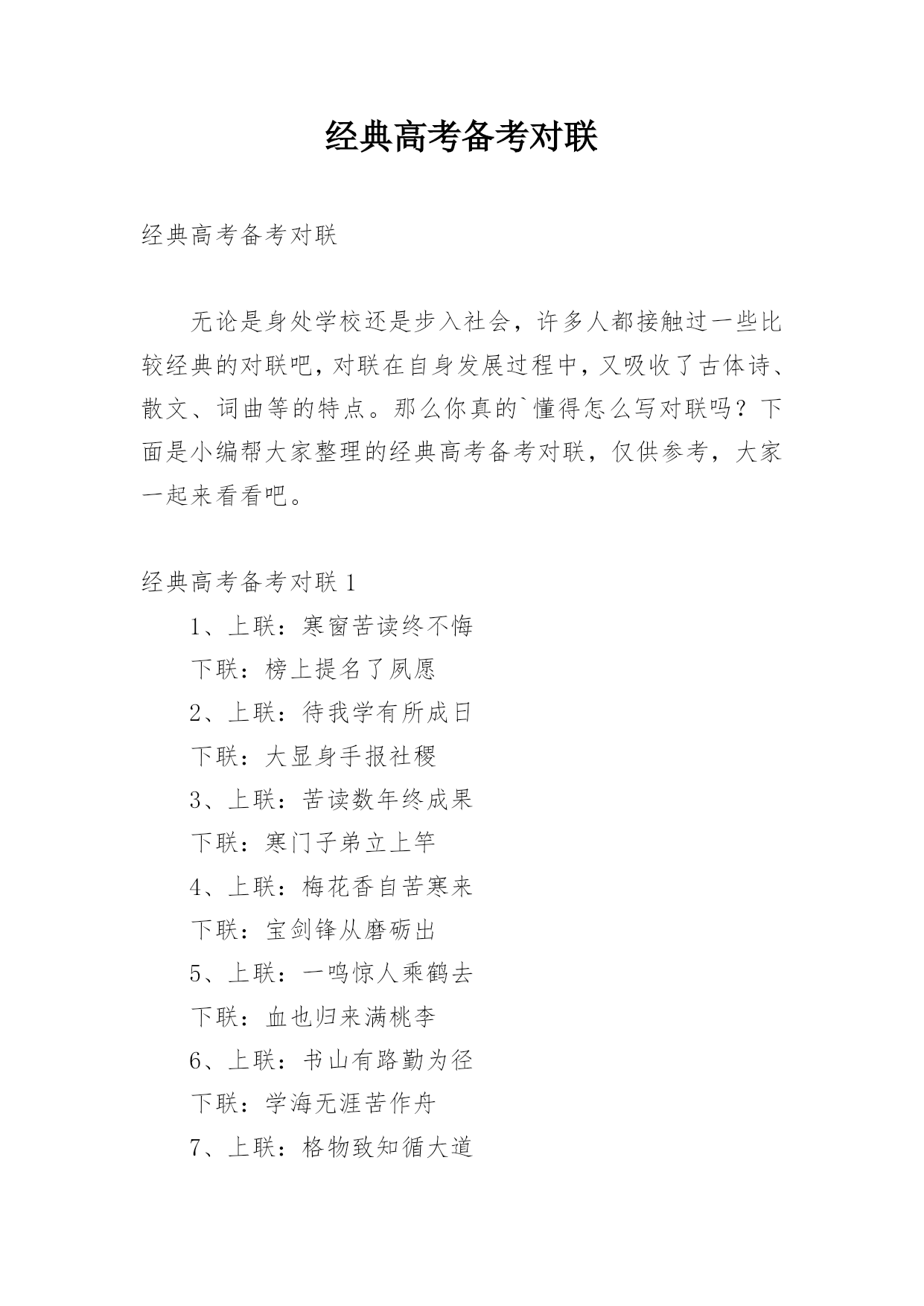 经典高考备考对联

经典高考备考对联

无论是身处学校还是步入社会，许多人都接触过一些比较经典的对联吧，对联在自身发展过程中，又吸收了古体诗、散文、词曲等的特点。那么你真的`懂得怎么写对联吗？下面是小编帮大家整理的经典高考备考对联，仅供参考，大家一起来看看吧。

经典高考备考对联 1

1、上联：寒窗苦读终不悔

下联：榜上提名了夙愿

2、上联：待我学有所成日

下联：大显身手报社稷

3、上联：苦读数年终成果

下联：寒门子弟立上竿

4、上联：梅花香自苦寒来

下联：宝剑锋从磨砺出

5、上联：一鸣惊人乘鹤去

下联：血也归来满桃李

6、上联：书山有路勤为径

下联：学海无涯苦作舟

7、上联：格物致知循大道